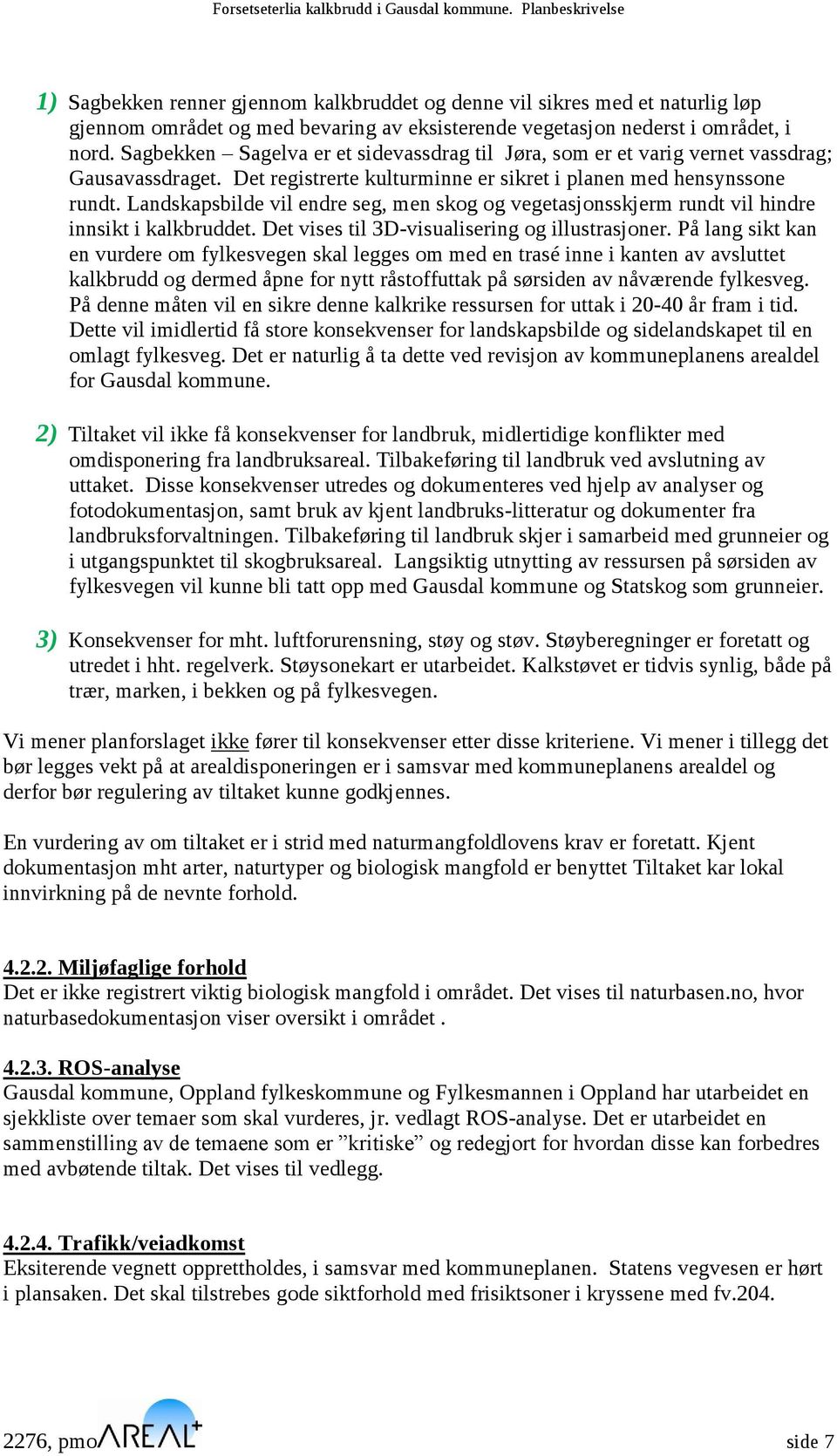 Forsetseterlia kalkbrudd i Gausdal kommune. Planbeskrivelse

1) Sagbekken renner gjennom kalkbruddet og denne vil sikres med et naturlig løp gjennom området og med bevaring av eksisterende vegetasjon nederst i området, i nord. Sagbekken – Sagelva er et sidevassdrag til Jøra, som er et varig vernet vassdrag; Gausavassdraget. Det registrerte kulturminne er sikret i planen med hensynssone rundt. Landskapsbilde vil endre seg, men skog og vegetasjonsskjerm rundt vil hindre innsikt i kalkbruddet. Det vises til 3D-visualisering og illustrasjoner. På lang sikt kan en vurdere om fylkesvegen skal legges om med en trasé inne i kanten av avsluttet kalkbrudd og dermed åpne for nytt råstoffuttak på sørsiden av nåværende fylkesveg. På denne måten vil en sikre denne kalkrike ressursen for uttak i 20-40 år fram i tid. Dette vil imidlertid få store konsekvenser for landskapsbilde og sidelandskapet til en omlagt fylkesveg. Det er naturlig å ta dette ved revisjon av kommuneplanens arealdel for Gausdal kommune.

2) Tiltaket vil ikke få konsekvenser for landbruk, midlertidige konflikter med omdisponering fra landbruksareal. Tilbakeføring til landbruk ved avslutning av uttaket. Disse konsekvenser utredes og dokumenteres ved hjelp av analyser og fotodokumentasjon, samt bruk av kjent landbruks-litteratur og dokumenter fra landbruksforvaltningen. Tilbakeføring til landbruk skjer i samarbeid med grunneier og i utgangspunktet til skogbruksareal. Langsiktig utnytting av ressursen på sørsiden av fylkesvegen vil kunne bli tatt opp med Gausdal kommune og Statskog som grunneier.

3) Konsekvenser for mht. luftforurensning, støy og støv. Støyberegninger er foretatt og utredet i hht. regelverk. Støysonekart er utarbeidet. Kalkstøvet er tidvis synlig, både på trær, marken, i bekken og på fylkesvegen.

Vi mener planforslaget ikke fører til konsekvenser etter disse kriteriene. Vi mener i tillegg det bør legges vekt på at arealdisponeringen er i samsvar med kommuneplanens arealdel og derfor bør regulering av tiltaket kunne godkjennes.

En vurdering av om tiltaket er i strid med naturmangfoldlovens krav er foretatt. Kjent dokumentasjon mht arter, naturtyper og biologisk mangfold er benyttet Tiltaket kar lokal innvirkning på de nevnte forhold.

4.2.2. Miljøfaglige forhold
Det er ikke registrert viktig biologisk mangfold i området. Det vises til naturbasen.no, hvor naturbasedokumentasjon viser oversikt i området .

4.2.3. ROS-analyse
Gausdal kommune, Oppland fylkeskommune og Fylkesmannen i Oppland har utarbeidet en sjekkliste over temaer som skal vurderes, jr. vedlagt ROS-analyse. Det er utarbeidet en sammenstilling av de temaene som er ”kritiske” og redegjort for hvordan disse kan forbedres med avbøtende tiltak. Det vises til vedlegg.

4.2.4. Trafikk/veiadkomst
Eksiterende vegnett opprettholdes, i samsvar med kommuneplanen. Statens vegvesen er hørt i plansaken. Det skal tilstrebes gode siktforhold med frisiktsoner i kryssene med fv.204.

2276, pmo AREAL+ side 7